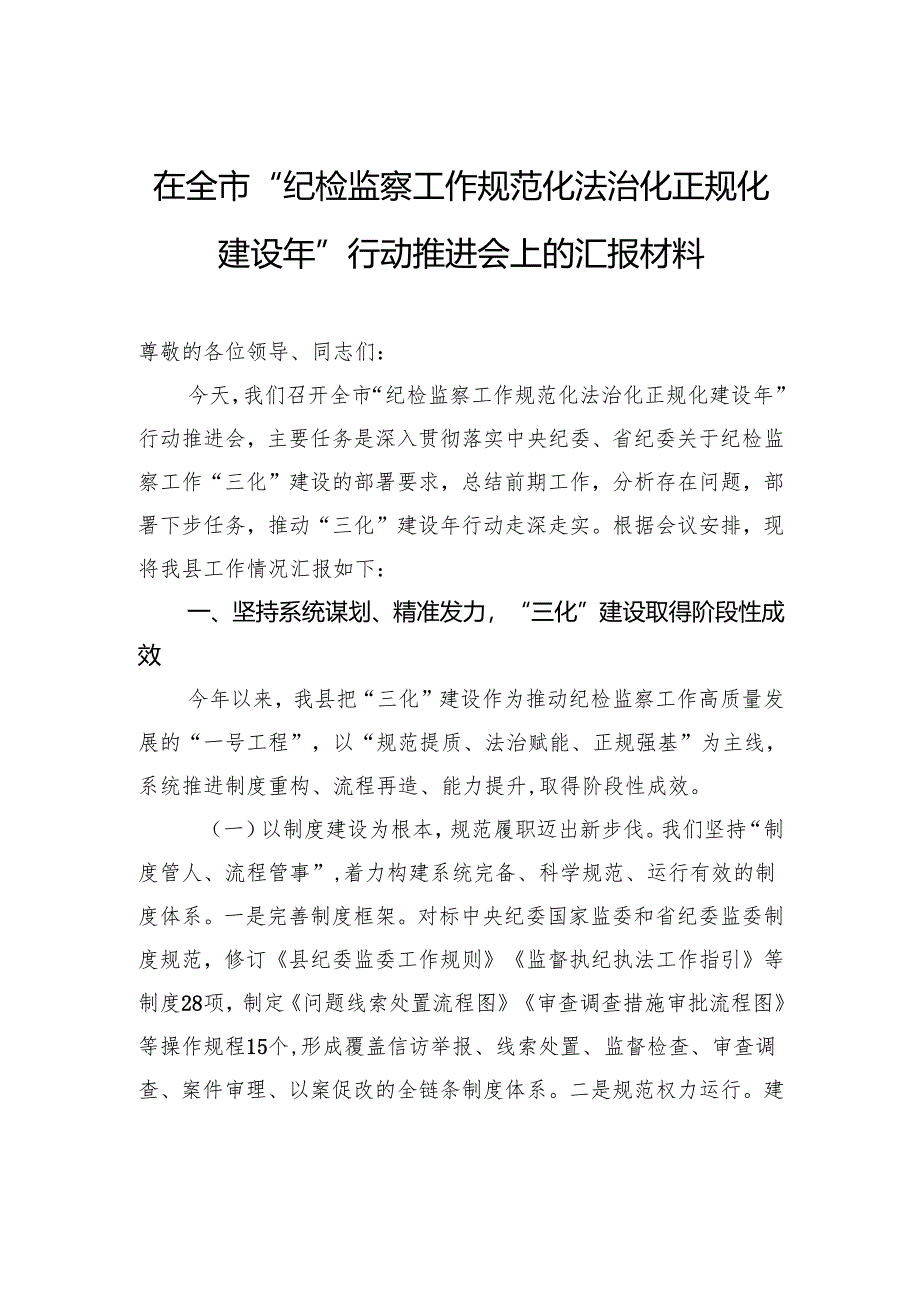 在全市“纪检监察工作规范化法治化正规化建设年”行动推进会上的汇报材料

尊敬的各位领导、同志们：

今天，我们召开全市“纪检监察工作规范化法治化正规化建设年”行动推进会，主要任务是深入贯彻落实中央纪委、省纪委关于纪检监察工作“三化”建设的部署要求，总结前期工作，分析存在问题，部署下步任务，推动“三化”建设年行动走深走实。根据会议安排，现将我县工作情况汇报如下：

一、坚持系统谋划、精准发力，“三化”建设取得阶段性成效

今年以来，我县把“三化”建设作为推动纪检监察工作高质量发展的“一号工程”，以“规范提质、法治赋能、正规强基”为主线，系统推进制度重构、流程再造、能力提升，取得阶段性成效。

（一）以制度建设为根本，规范履职迈出新步伐。我们坚持“制度管人、流程管事”，着力构建系统完备、科学规范、运行有效的制度体系。一是完善制度框架。对标中央纪委国家监委和省纪委监委制度规范，修订《县纪委监委工作规则》《监督执纪执法工作指引》等制度28项，制定《问题线索处置流程图》《审查调查措施审批流程图》等操作规程15个，形成覆盖信访举报、线索处置、监督检查、审查调查、案件审理、以案促改的全链条制度体系。二是规范权力运行。建